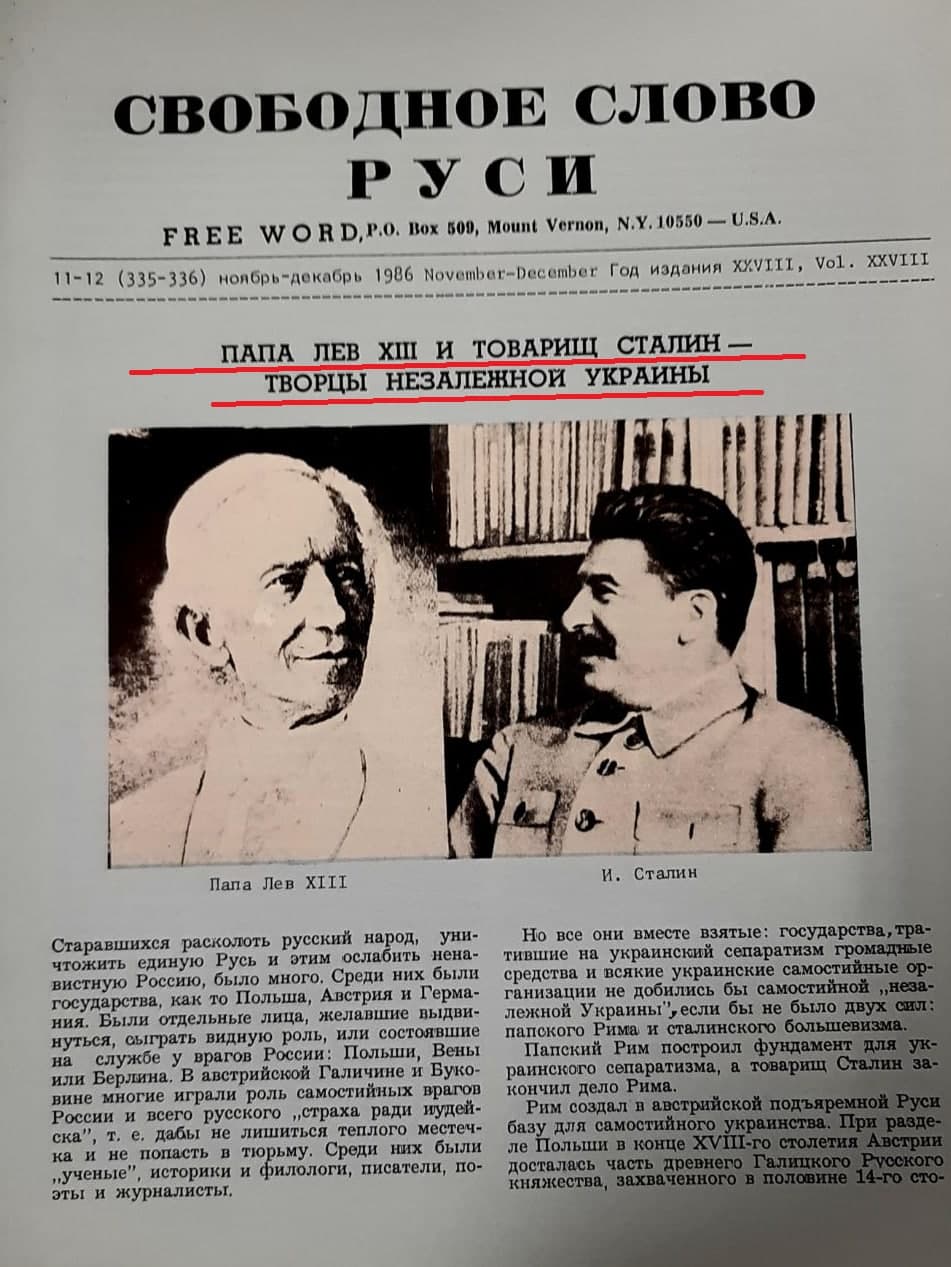 СВОБОДНОЕ СЛОВО
РУСИ

FREE WORD, P.O. Box 509, Mount Vernon, N.Y. 10550 — U.S.A.

11-12 (335-336) ноябрь-декабрь 1986 November-December Год издания XXVIII, Vol. XXVIII

ПАПА ЛЕВ XIII И ТОВАРИЩ СТАЛИН —
ТВОРЦЫ НЕЗАЛЕЖНОЙ УКРАИНЫ

Папа Лев XIII

И. Сталин

Старавшихся расколоть русский народ, уничтожить единую Русь и этим ослабить ненавистную Россию, было много. Среди них были государства, как то Польша, Австрия и Германия. Были отдельные лица, желавшие выдвинуться, сыграть видную роль, или состоявшие на службе у врагов России: Польши, Вены или Берлина. В австрийской Галичине и Буковине многие играли роль самостийных врагов России и всего русского „страха ради иудейска", т. е. дабы не лишиться теплого местечка и не попасть в тюрьму. Среди них были „ученые", историки и филологи, писатели, поэты и журналисты.

Но все они вместе взятые: государства, тратившие на украинский сепаратизм громадные средства и всякие украинские самостийные организации не добились бы самостийной „незалежной Украины", если бы не было двух сил: папского Рима и сталинского большевизма.

Папский Рим построил фундамент для украинского сепаратизма, а товарищ Сталин закончил дело Рима.

Рим создал в австрийской подъяремной Руси базу для самостийного украинства. При разделе Польши в конце XVIII-го столетия Австрии досталась часть древнего Галицкого Русского княжества, захваченного в половине 14-го сто-